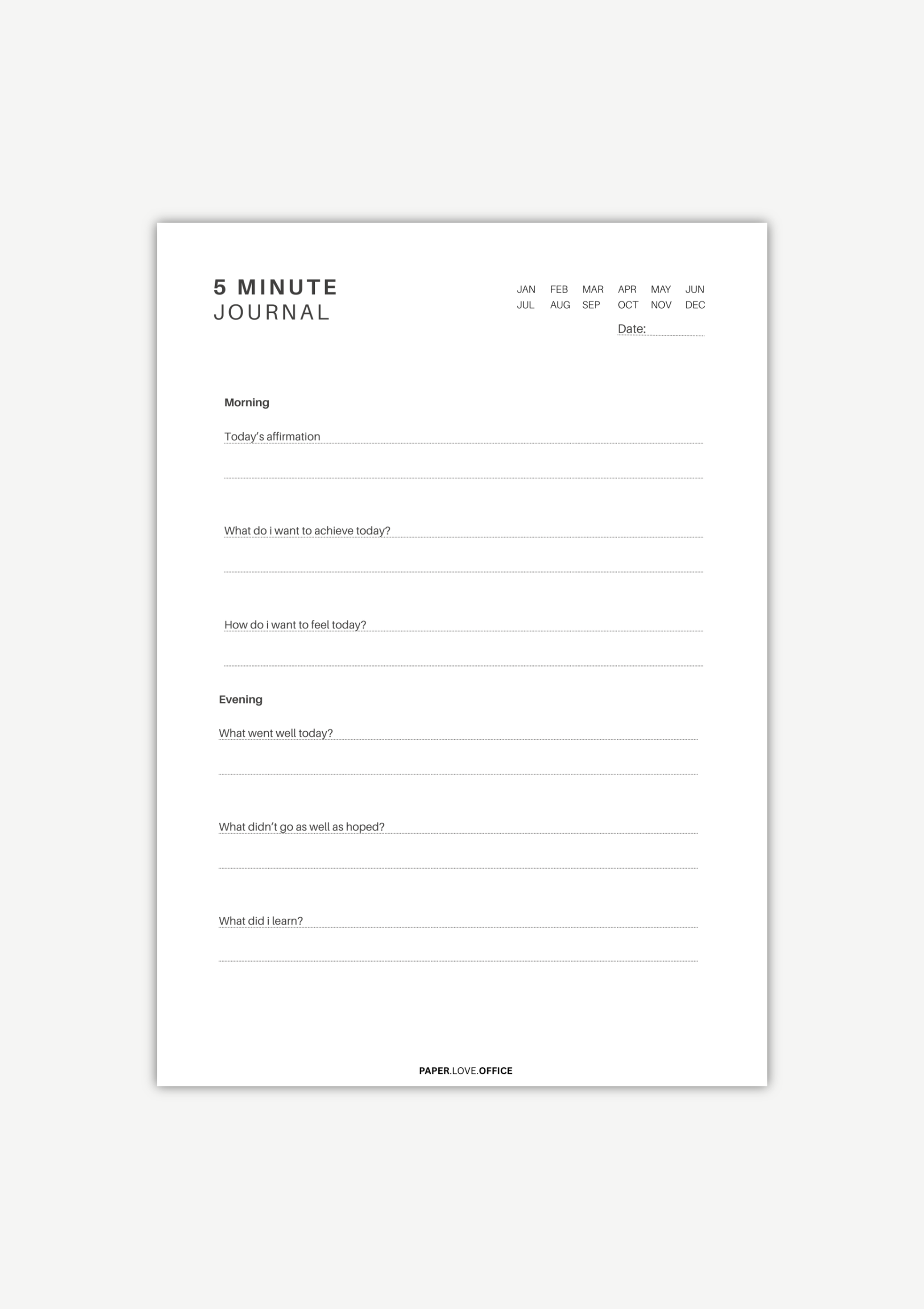 5 MINUTE
JOURNAL

JAN FEB MAR APR MAY JUN
JUL AUG SEP OCT NOV DEC

Date:

Morning

Today's affirmation

What do i want to achieve today?

How do i want to feel today?

Evening

What went well today?

What didn't go as well as hoped?

What did i learn?

PAPER.LOVE.OFFICE